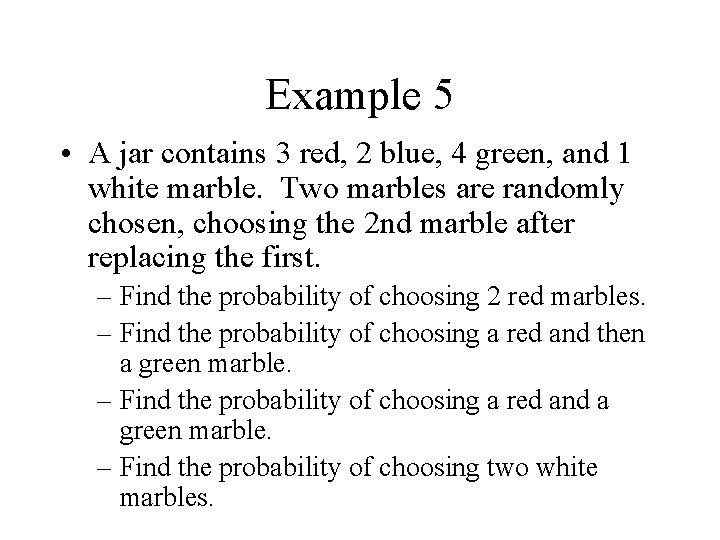 Example 5

• A jar contains 3 red, 2 blue, 4 green, and 1 white marble.  Two marbles are randomly chosen, choosing the 2nd marble after replacing the first.

– Find the probability of choosing 2 red marbles.

– Find the probability of choosing a red and then a green marble.

– Find the probability of choosing a red and a green marble.

– Find the probability of choosing two white marbles.